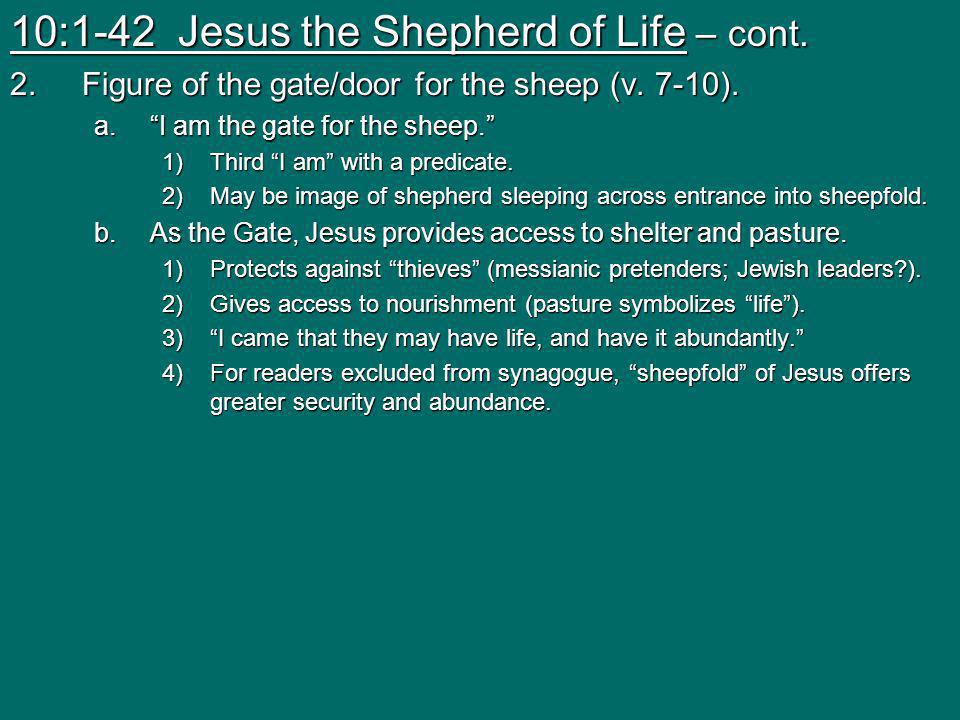 10:1-42 Jesus the Shepherd of Life – cont.

2. Figure of the gate/door for the sheep (v. 7-10).

a. “I am the gate for the sheep.”

1) Third “I am” with a predicate.

2) May be image of shepherd sleeping across entrance into sheepfold.

b. As the Gate, Jesus provides access to shelter and pasture.

1) Protects against “thieves” (messianic pretenders; Jewish leaders?).

2) Gives access to nourishment (pasture symbolizes “life”).

3) “I came that they may have life, and have it abundantly.”

4) For readers excluded from synagogue, “sheepfold” of Jesus offers greater security and abundance.